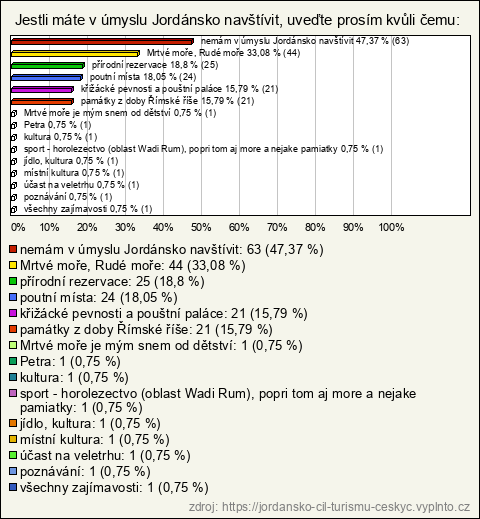 Jestli máte v úmyslu Jordánsko navštívit, uveďte prosím kvůli čemu:

nemám v úmyslu Jordánsko navštívit 47,37 % (63)
Mrtvé moře, Rudé moře 33,08 % (44)
přírodní rezervace 18,8 % (25)
poutní místa 18,05 % (24)
křižácké pevnosti a pouštní paláce 15,79 % (21)
památky z doby Římské říše 15,79 % (21)
Mrtvé moře je mým snem od dětství 0,75 % (1)
Petra 0,75 % (1)
kultura 0,75 % (1)
sport - horolezectvo (oblast Wadi Rum), popri tom aj more a nejake pamiatky 0,75 % (1)
jídlo, kultura 0,75 % (1)
místní kultura 0,75 % (1)
účast na veletrhu 0,75 % (1)
poznávání 0,75 % (1)
všechny zajímavosti 0,75 % (1)

0% 10% 20% 30% 40% 50% 60% 70% 80% 90% 100%

nemám v úmyslu Jordánsko navštívit: 63 (47,37 %)
Mrtvé moře, Rudé moře: 44 (33,08 %)
přírodní rezervace: 25 (18,8 %)
poutní místa: 24 (18,05 %)
křižácké pevnosti a pouštní paláce: 21 (15,79 %)
památky z doby Římské říše: 21 (15,79 %)
Mrtvé moře je mým snem od dětství: 1 (0,75 %)
Petra: 1 (0,75 %)
kultura: 1 (0,75 %)
sport - horolezectvo (oblast Wadi Rum), popri tom aj more a nejake pamiatky: 1 (0,75 %)
jídlo, kultura: 1 (0,75 %)
místní kultura: 1 (0,75 %)
účast na veletrhu: 1 (0,75 %)
poznávání: 1 (0,75 %)
všechny zajímavosti: 1 (0,75 %)

zdroj: https://jordansko-cil-turismu-ceskyc.vyplnto.cz